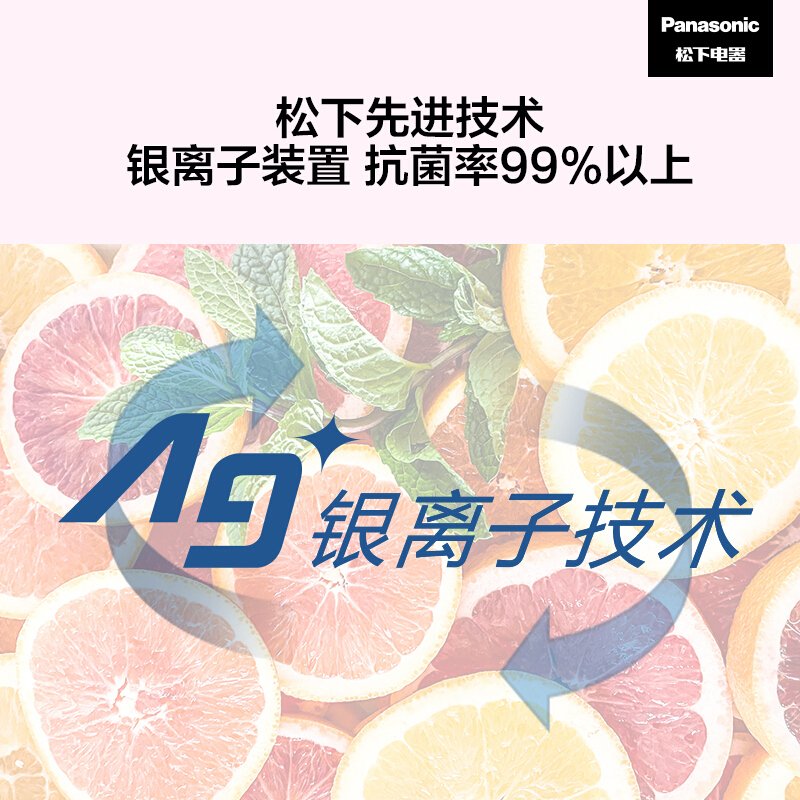 Panasonic
松下电器

松下先进技术
银离子装置 抗菌率99%以上

Ag 银离子技术